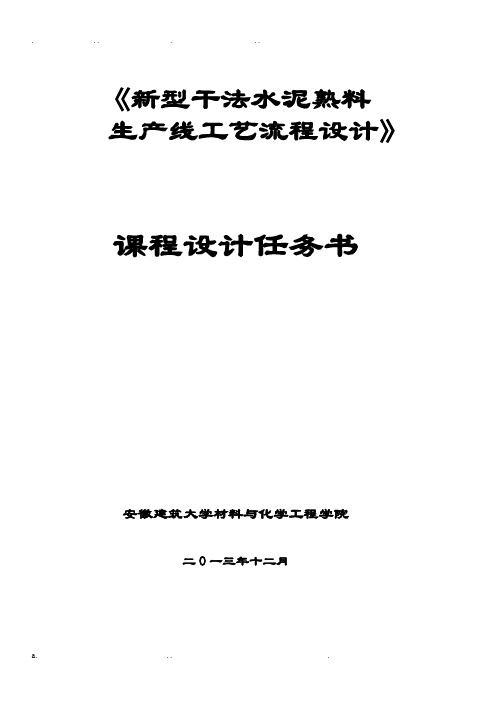 《新型干法水泥熟料生产线工艺流程设计》

课程设计任务书

安徽建筑大学材料与化学工程学院

二０一三年十二月